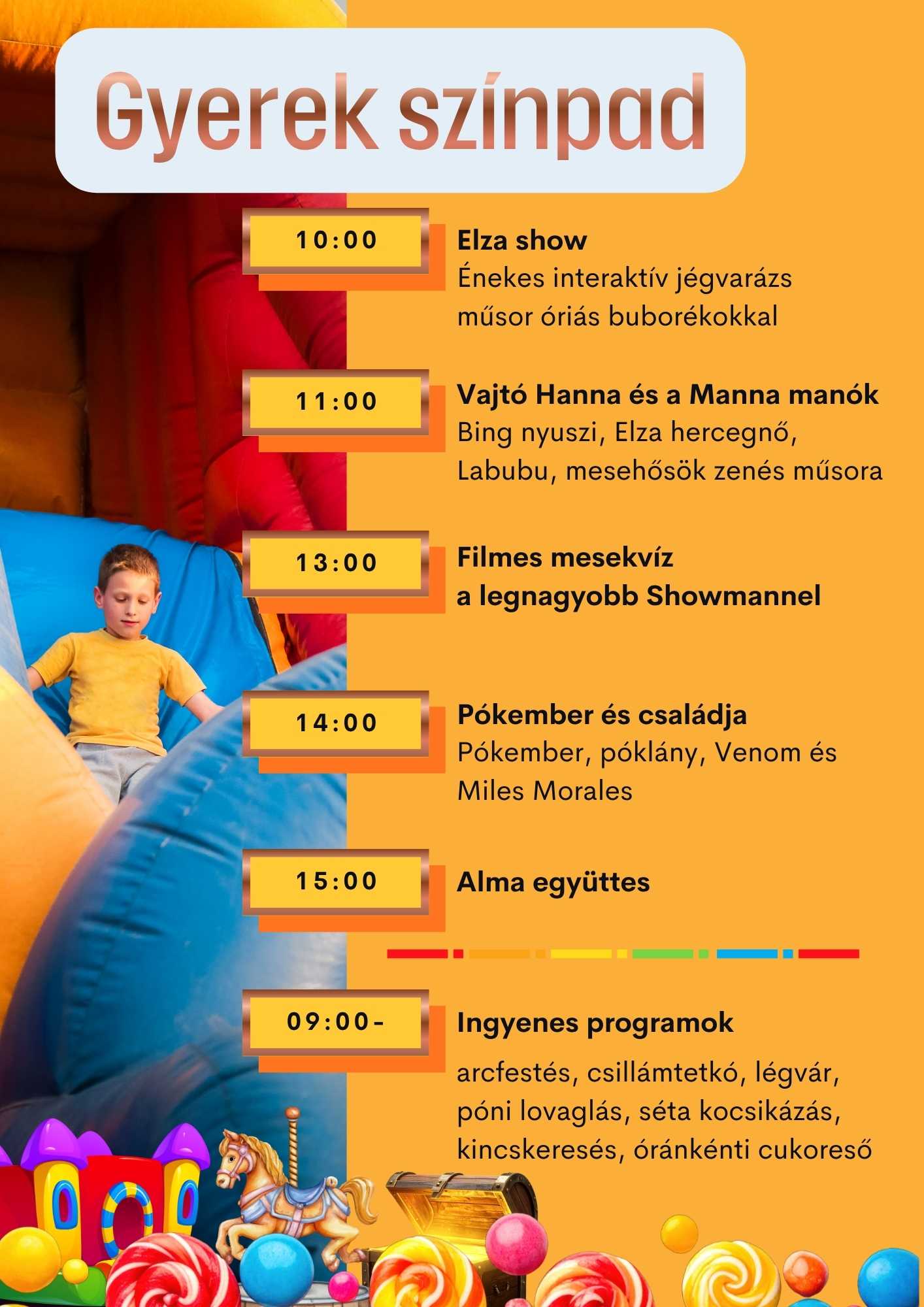 Gyerek színpad

10:00

Elza show
Énekes interaktív jégvarázs műsor óriás buborékokkal

11:00

Vajtó Hanna és a Manna manók
Bing nyuszi, Elza hercegnő, Labubu, mesehősök zenés műsora

13:00

Filmes mesekvíz a legnagyobb Showmannel

14:00

Pókember és családja
Pókember, póklány, Venom és Miles Morales

15:00

Alma együttes

09:00-

Ingyenes programok

arcfestés, csillámtetkó, légvár, póni lovaglás, séta kocsikázás, kincskeresés, óránkénti cukoreső